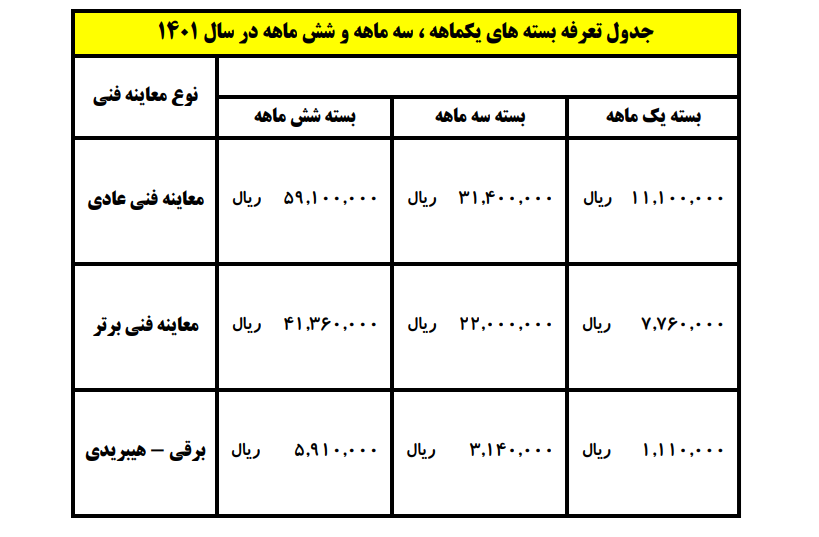 جدول تعرفه بسته های یکماهه ، سه ماهه و شش ماهه در سال ۱۴۰۱

| نوع معاینه فنی | بسته یک ماهه | بسته سه ماهه | بسته شش ماهه |
|---|---|---|---|
| معاینه فنی عادی | ۱۱,۱۰۰,۰۰۰ ریال | ۳۱,۴۰۰,۰۰۰ ریال | ۵۹,۱۰۰,۰۰۰ ریال |
| معاینه فنی برتر | ۷,۷۶۰,۰۰۰ ریال | ۲۲,۰۰۰,۰۰۰ ریال | ۴۱,۳۶۰,۰۰۰ ریال |
| برقی – هیبریدی | ۱,۱۱۰,۰۰۰ ریال | ۳,۱۴۰,۰۰۰ ریال | ۵,۹۱۰,۰۰۰ ریال |